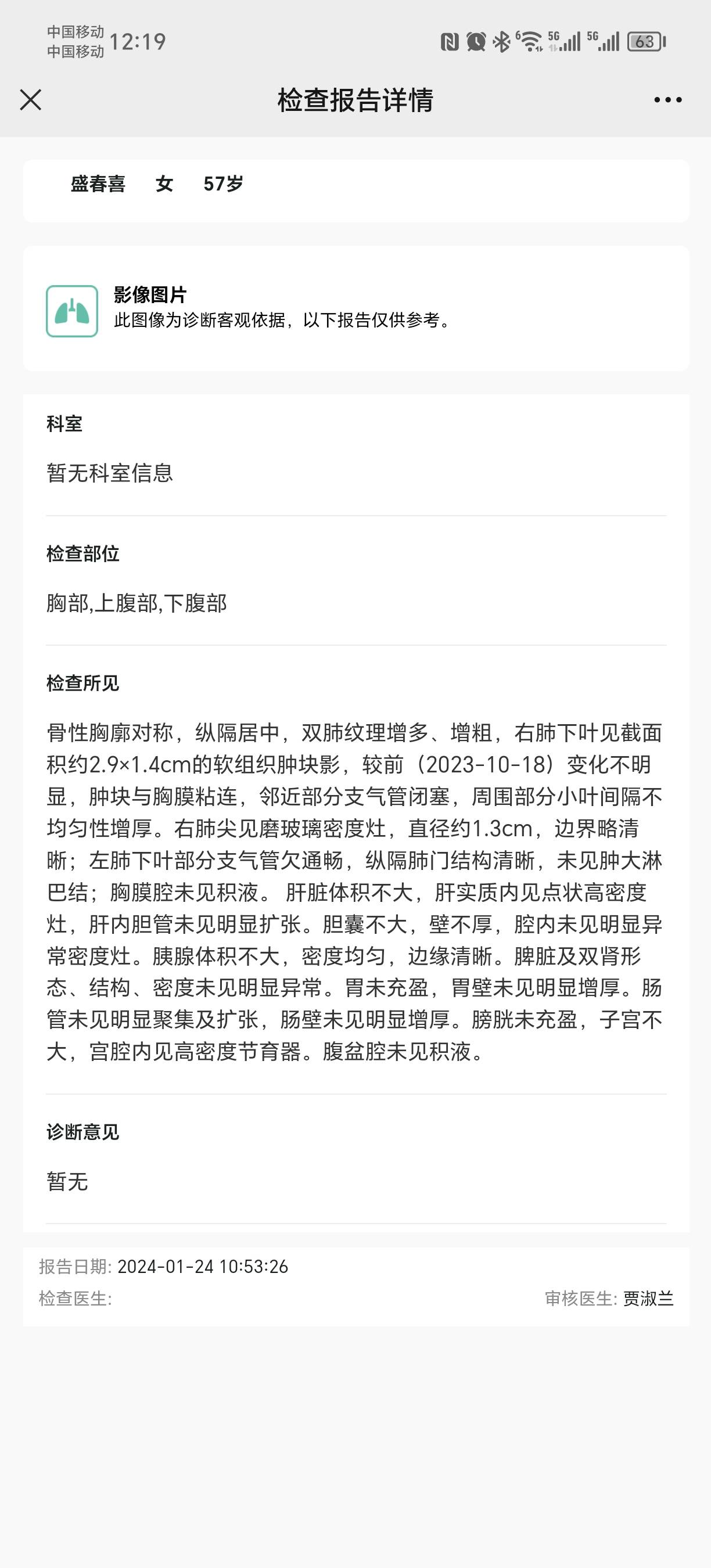 中国移动
中国移动 12:19

5G 5G 63

检查报告详情

盛春喜 女 57岁

影像图片
此图像为诊断客观依据，以下报告仅供参考。

科室

暂无科室信息

检查部位

胸部,上腹部,下腹部

检查所见

骨性胸廓对称，纵隔居中，双肺纹理增多、增粗，右肺下叶见截面积约2.9×1.4cm的软组织肿块影，较前（2023-10-18）变化不明显，肿块与胸膜粘连，邻近部分支气管闭塞，周围部分小叶间隔不均匀性增厚。右肺尖见磨玻璃密度灶，直径约1.3cm，边界略清晰；左肺下叶部分支气管欠通畅，纵隔肺门结构清晰，未见肿大淋巴结；胸膜腔未见积液。 肝脏体积不大，肝实质内见点状高密度灶，肝内胆管未见明显扩张。胆囊不大，壁不厚，腔内未见明显异常密度灶。胰腺体积不大，密度均匀，边缘清晰。脾脏及双肾形态、结构、密度未见明显异常。胃未充盈，胃壁未见明显增厚。肠管未见明显聚集及扩张，肠壁未见明显增厚。膀胱未充盈，子宫不大，宫腔内见高密度节育器。腹盆腔未见积液。

诊断意见

暂无

报告日期: 2024-01-24 10:53:26
检查医生:
审核医生: 贾淑兰